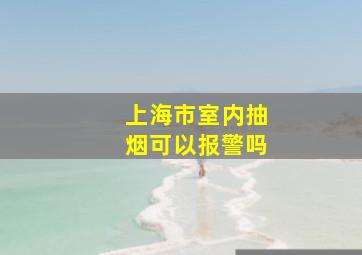 上海市室内抽烟可以报警吗